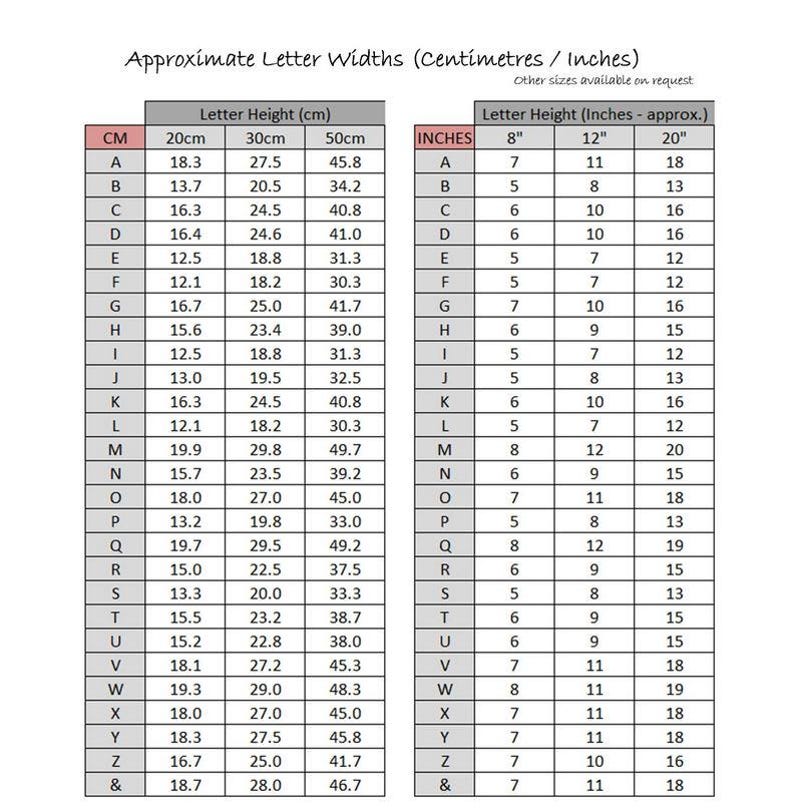 Approximate Letter Widths (Centimetres / Inches)
Other sizes available on request

|  | Letter Height (cm) |  |  |
|---|---|---|---|
| CM | 20cm | 30cm | 50cm |
| A | 18.3 | 27.5 | 45.8 |
| B | 13.7 | 20.5 | 34.2 |
| C | 16.3 | 24.5 | 40.8 |
| D | 16.4 | 24.6 | 41.0 |
| E | 12.5 | 18.8 | 31.3 |
| F | 12.1 | 18.2 | 30.3 |
| G | 16.7 | 25.0 | 41.7 |
| H | 15.6 | 23.4 | 39.0 |
| I | 12.5 | 18.8 | 31.3 |
| J | 13.0 | 19.5 | 32.5 |
| K | 16.3 | 24.5 | 40.8 |
| L | 12.1 | 18.2 | 30.3 |
| M | 19.9 | 29.8 | 49.7 |
| N | 15.7 | 23.5 | 39.2 |
| O | 18.0 | 27.0 | 45.0 |
| P | 13.2 | 19.8 | 33.0 |
| Q | 19.7 | 29.5 | 49.2 |
| R | 15.0 | 22.5 | 37.5 |
| S | 13.3 | 20.0 | 33.3 |
| T | 15.5 | 23.2 | 38.7 |
| U | 15.2 | 22.8 | 38.0 |
| V | 18.1 | 27.2 | 45.3 |
| W | 19.3 | 29.0 | 48.3 |
| X | 18.0 | 27.0 | 45.0 |
| Y | 18.3 | 27.5 | 45.8 |
| Z | 16.7 | 25.0 | 41.7 |
| & | 18.7 | 28.0 | 46.7 |

|  | Letter Height (Inches - approx.) |  |  |
|---|---|---|---|
| INCHES | 8" | 12" | 20" |
| A | 7 | 11 | 18 |
| B | 5 | 8 | 13 |
| C | 6 | 10 | 16 |
| D | 6 | 10 | 16 |
| E | 5 | 7 | 12 |
| F | 5 | 7 | 12 |
| G | 7 | 10 | 16 |
| H | 6 | 9 | 15 |
| I | 5 | 7 | 12 |
| J | 5 | 8 | 13 |
| K | 6 | 10 | 16 |
| L | 5 | 7 | 12 |
| M | 8 | 12 | 20 |
| N | 6 | 9 | 15 |
| O | 7 | 11 | 18 |
| P | 5 | 8 | 13 |
| Q | 8 | 12 | 19 |
| R | 6 | 9 | 15 |
| S | 5 | 8 | 13 |
| T | 6 | 9 | 15 |
| U | 6 | 9 | 15 |
| V | 7 | 11 | 18 |
| W | 8 | 11 | 19 |
| X | 7 | 11 | 18 |
| Y | 7 | 11 | 18 |
| Z | 7 | 10 | 16 |
| & | 7 | 11 | 18 |